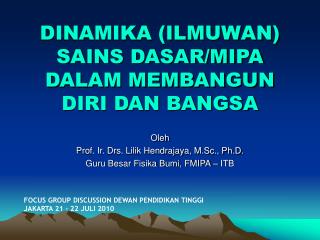 DINAMIKA (ILMUWAN) SAINS DASAR/MIPA DALAM MEMBANGUN DIRI DAN BANGSA

Oleh
Prof. Ir. Drs. Lilik Hendrajaya, M.Sc., Ph.D.
Guru Besar Fisika Bumi, FMIPA – ITB

FOCUS GROUP DISCUSSION DEWAN PENDIDIKAN TINGGI
JAKARTA 21 - 22 JULI 2010